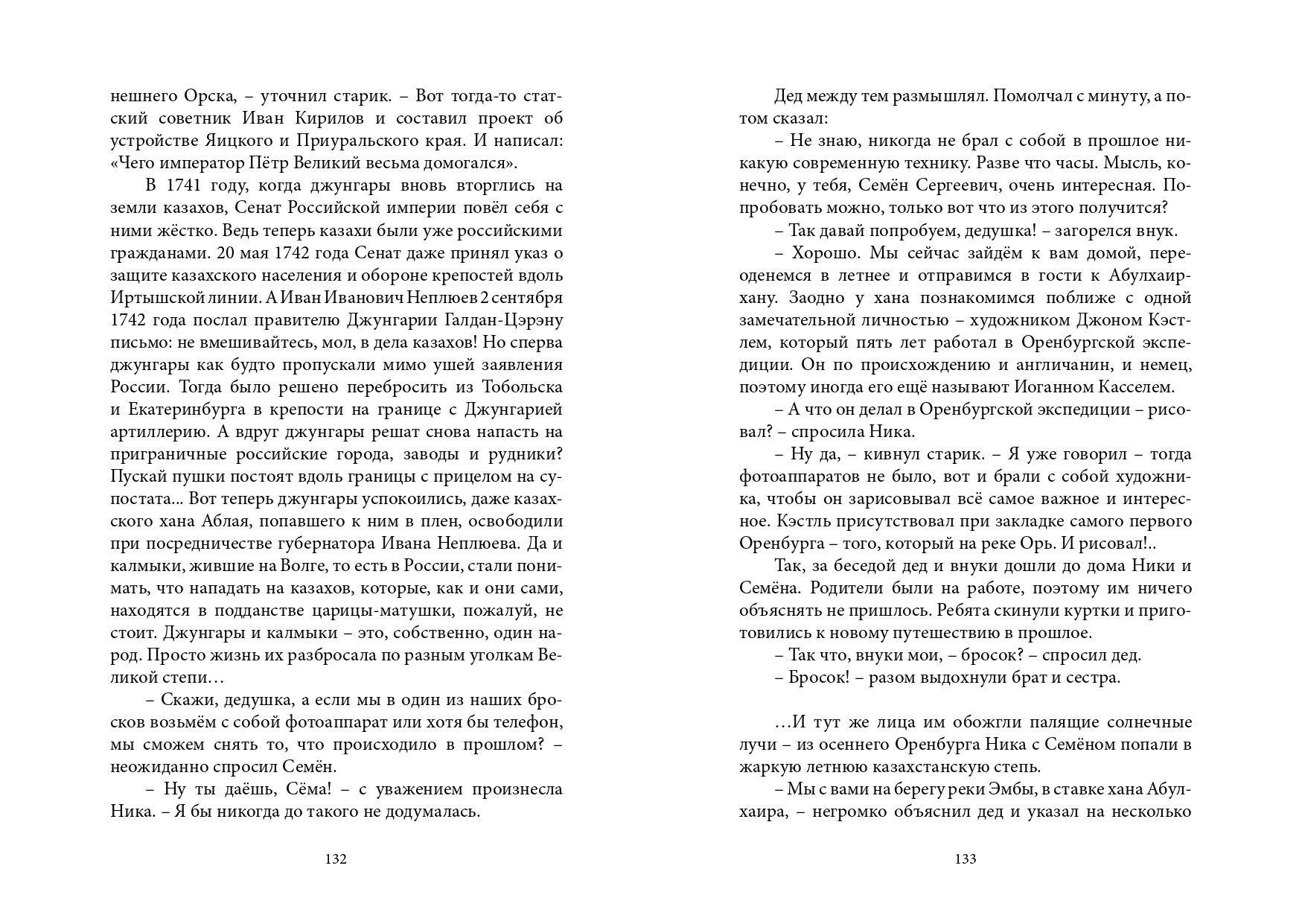 нешнего Орска, – уточнил старик. – Вот тогда-то статский советник Иван Кирилов и составил проект об устройстве Яицкого и Приуральского края. И написал: «Чего император Пётр Великий весьма домогался».

В 1741 году, когда джунгары вновь вторглись на земли казахов, Сенат Российской империи повёл себя с ними жёстко. Ведь теперь казахи были уже российскими гражданами. 20 мая 1742 года Сенат даже принял указ о защите казахского населения и обороне крепостей вдоль Иртышской линии. А Иван Иванович Неплюев 2 сентября 1742 года послал правителю Джунгарии Галдан-Цэрэну письмо: не вмешивайтесь, мол, в дела казахов! Но сперва джунгары как будто пропускали мимо ушей заявления России. Тогда было решено перебросить из Тобольска и Екатеринбурга в крепости на границе с Джунгарией артиллерию. А вдруг джунгары решат снова напасть на приграничные российские города, заводы и рудники? Пускай пушки постоят вдоль границы с прицелом на супостата... Вот теперь джунгары успокоились, даже казахского хана Аблая, попавшего к ним в плен, освободили при посредничестве губернатора Ивана Неплюева. Да и калмыки, жившие на Волге, то есть в России, стали понимать, что нападать на казахов, которые, как и они сами, находятся в подданстве царицы-матушки, пожалуй, не стоит. Джунгары и калмыки – это, собственно, один народ. Просто жизнь их разбросала по разным уголкам Великой степи…

– Скажи, дедушка, а если мы в один из наших бросков возьмём с собой фотоаппарат или хотя бы телефон, мы сможем снять то, что происходило в прошлом? – неожиданно спросил Семён.

– Ну ты даёшь, Сёма! – с уважением произнесла Ника. – Я бы никогда до такого не додумалась.

132

Дед между тем размышлял. Помолчал с минуту, а потом сказал:

– Не знаю, никогда не брал с собой в прошлое никакую современную технику. Разве что часы. Мысль, конечно, у тебя, Семён Сергеевич, очень интересная. Попробовать можно, только вот что из этого получится?

– Так давай попробуем, дедушка! – загорелся внук.

– Хорошо. Мы сейчас зайдём к вам домой, переоденемся в летнее и отправимся в гости к Абулхаир-хану. Заодно у хана познакомимся поближе с одной замечательной личностью – художником Джоном Кэстлем, который пять лет работал в Оренбургской экспедиции. Он по происхождению и англичанин, и немец, поэтому иногда его ещё называют Иоганном Касселем.

– А что он делал в Оренбургской экспедиции – рисовал? – спросила Ника.

– Ну да, – кивнул старик. – Я уже говорил – тогда фотоаппаратов не было, вот и брали с собой художника, чтобы он зарисовывал всё самое важное и интересное. Кэстль присутствовал при закладке самого первого Оренбурга – того, который на реке Орь. И рисовал!..

Так, за беседой дед и внуки дошли до дома Ники и Семёна. Родители были на работе, поэтому им ничего объяснять не пришлось. Ребята скинули куртки и приготовились к новому путешествию в прошлое.

– Так что, внуки мои, – бросок? – спросил дед.

– Бросок! – разом выдохнули брат и сестра.

…И тут же лица им обожгли палящие солнечные лучи – из осеннего Оренбурга Ника с Семёном попали в жаркую летнюю казахстанскую степь.

– Мы с вами на берегу реки Эмбы, в ставке хана Абулхаира, – негромко объяснил дед и указал на несколько

133